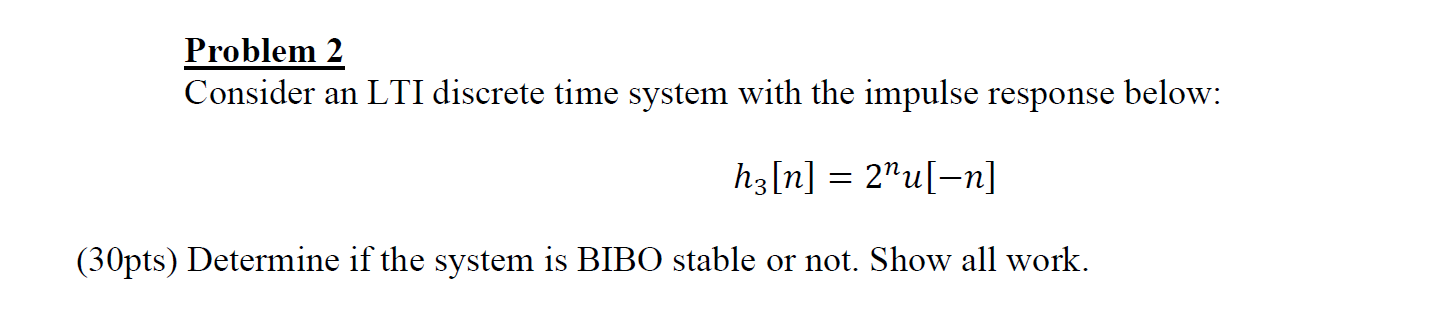 Problem 2
Consider an LTI discrete time system with the impulse response below:

$h_3[n] = 2^n u[-n]$

(30pts) Determine if the system is BIBO stable or not. Show all work.